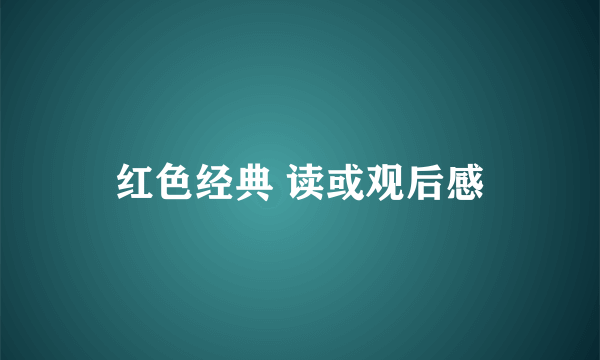 红色经典 读或观后感